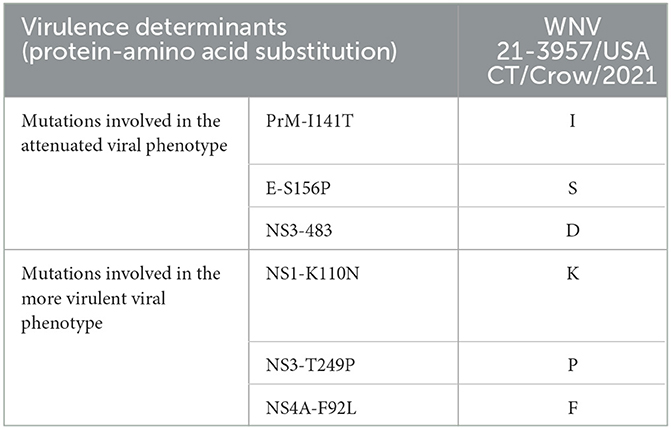 | Virulence determinants (protein-amino acid substitution) | | WNV 21-3957/USA CT/Crow/2021 |
|---|---|---|
| Mutations involved in the attenuated viral phenotype | PrM-I141T | I |
| | E-S156P | S |
| | NS3-483 | D |
| Mutations involved in the more virulent viral phenotype | NS1-K110N | K |
| | NS3-T249P | P |
| | NS4A-F92L | F |